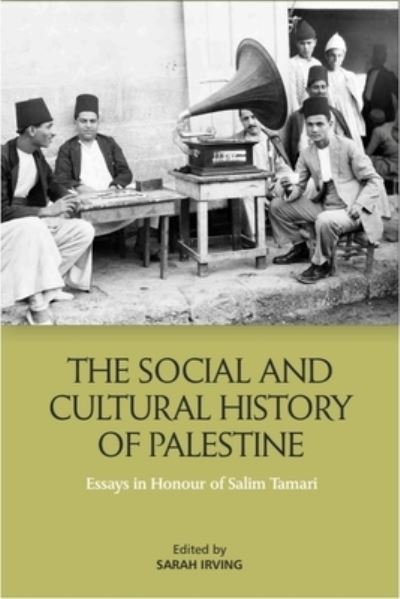 THE SOCIAL AND CULTURAL HISTORY OF PALESTINE

Essays in Honour of Salim Tamari

Edited by
SARAH IRVING